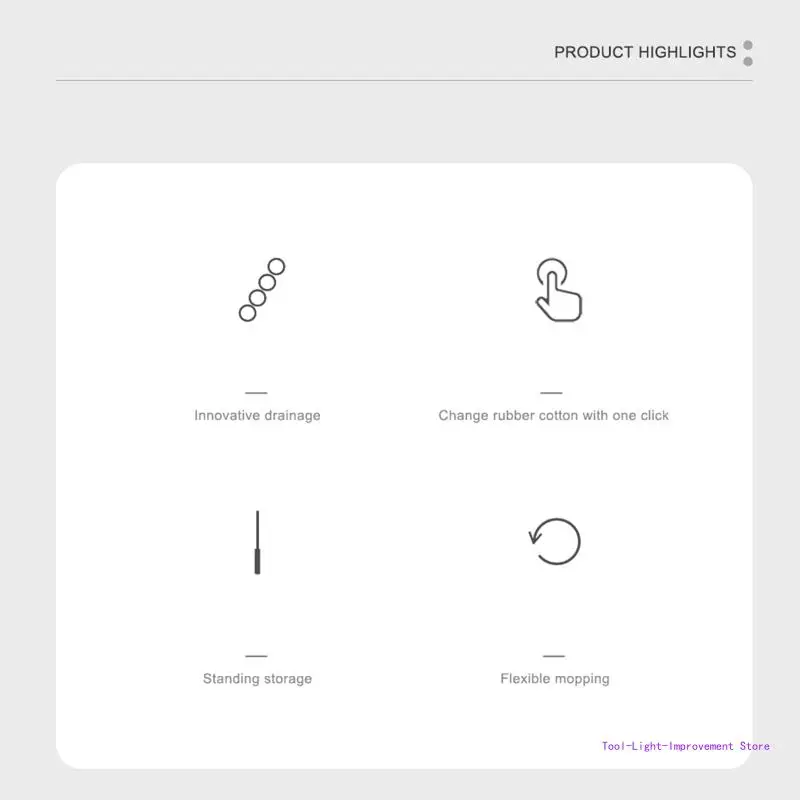 PRODUCT HIGHLIGHTS

Innovative drainage

Change rubber cotton with one click

Standing storage

Flexible mopping

Tool-Light-Improvement Store